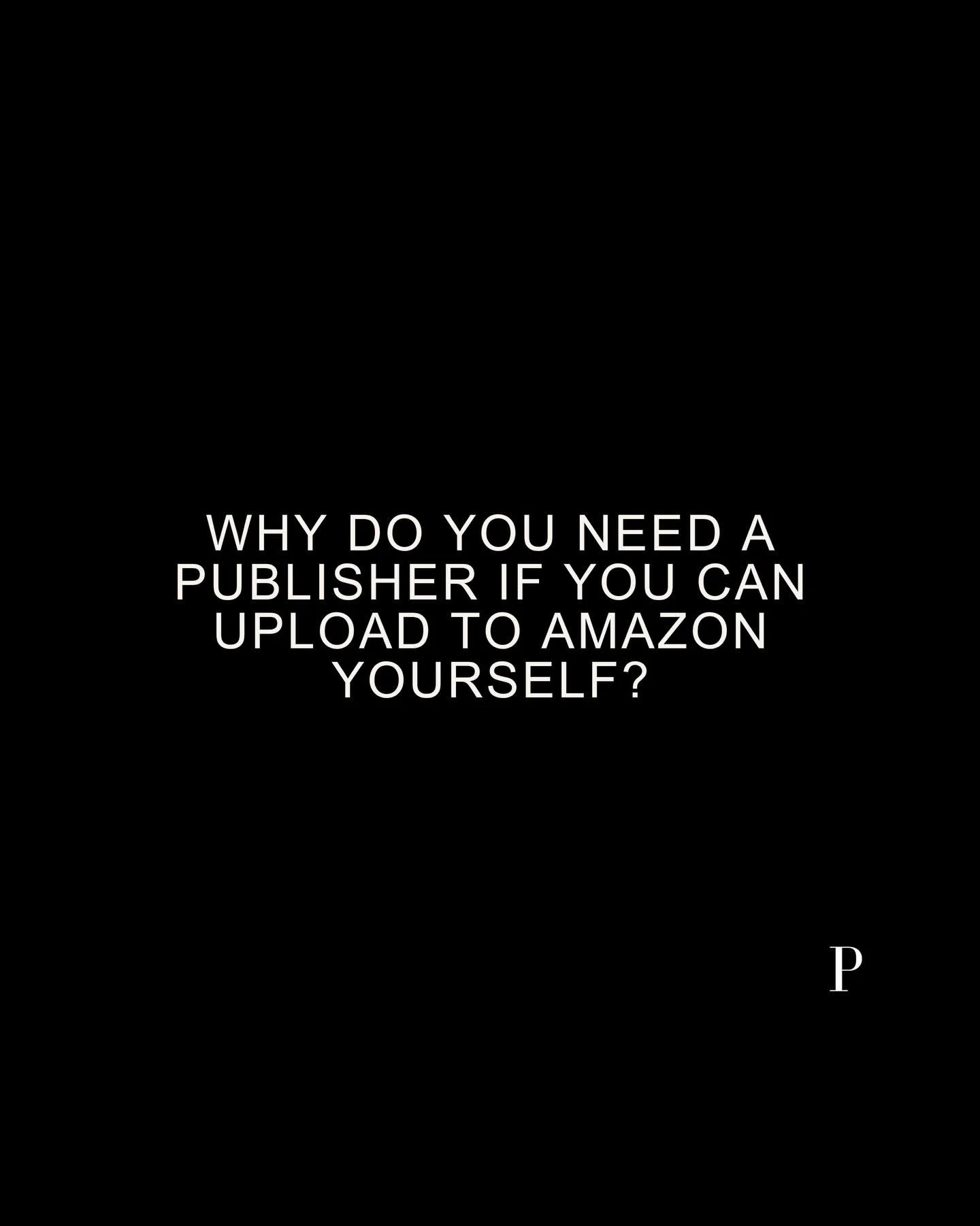 WHY DO YOU NEED A PUBLISHER IF YOU CAN UPLOAD TO AMAZON YOURSELF?

P